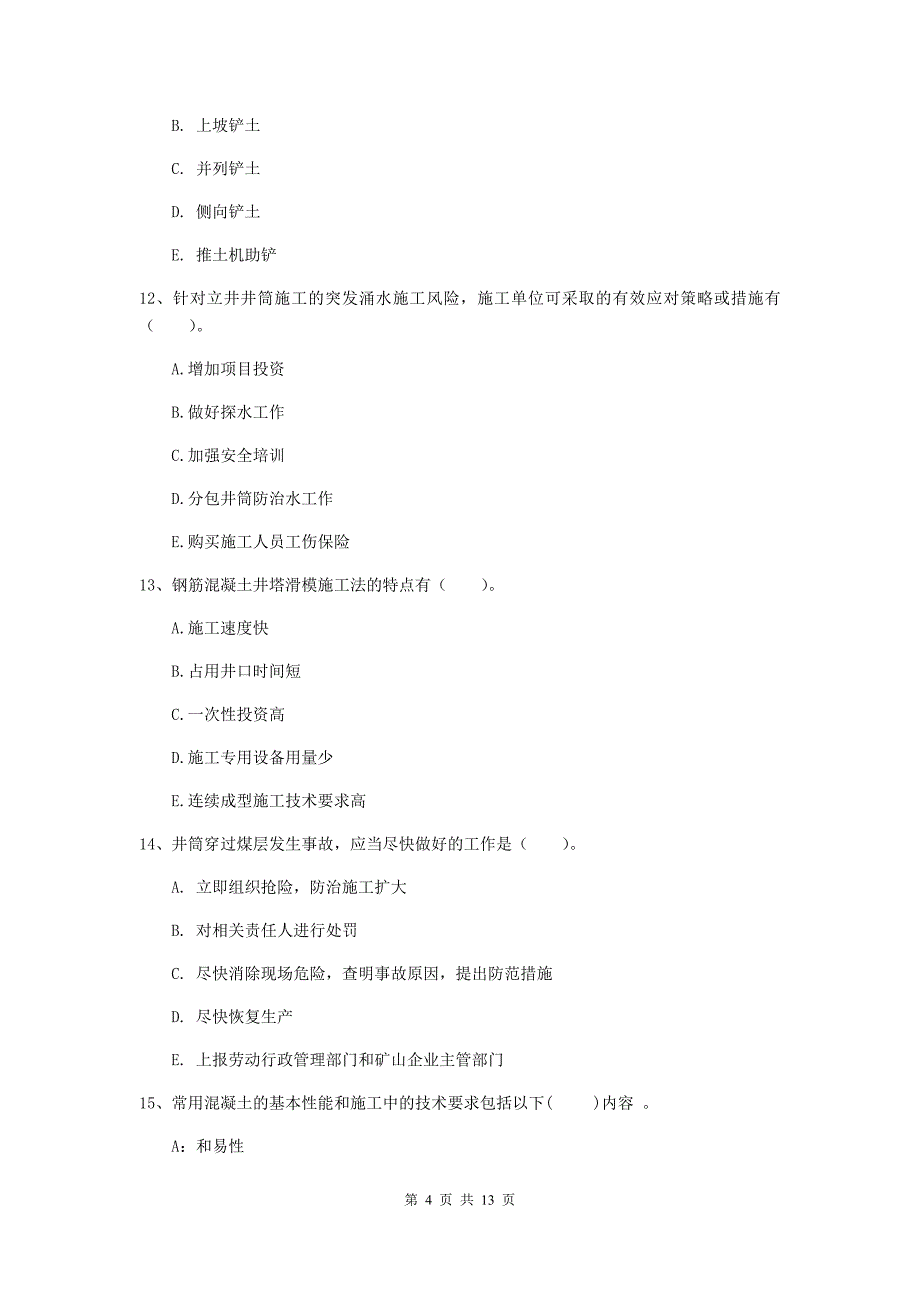 B. 上坡铲土

C. 并列铲土

D. 侧向铲土

E. 推土机助铲

12、针对立井井筒施工的突发涌水施工风险，施工单位可采取的有效应对策略或措施有（　　）。

A.增加项目投资

B.做好探水工作

C.加强安全培训

D.分包井筒防治水工作

E.购买施工人员工伤保险

13、钢筋混凝土井塔滑模施工法的特点有（　　）。

A.施工速度快

B.占用井口时间短

C.一次性投资高

D.施工专用设备用量少

E.连续成型施工技术要求高

14、井筒穿过煤层发生事故，应当尽快做好的工作是（　　）。

A. 立即组织抢险，防治施工扩大

B. 对相关责任人进行处罚

C. 尽快消除现场危险，查明事故原因，提出防范措施

D. 尽快恢复生产

E. 上报劳动行政管理部门和矿山企业主管部门

15、常用混凝土的基本性能和施工中的技术要求包括以下(　　)内容 。

A：和易性

第 4 页 共 13 页